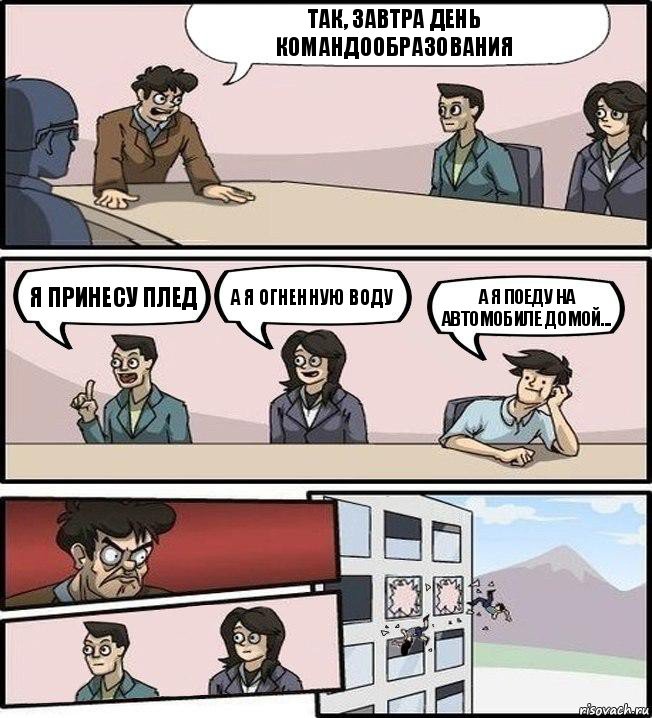 ТАК, ЗАВТРА ДЕНЬ КОМАНДООБРАЗОВАНИЯ

Я ПРИНЕСУ ПЛЕД

А Я ОГНЕННУЮ ВОДУ

А Я ПОЕДУ НА АВТОМОБИЛЕ ДОМОЙ...

risovach.ru